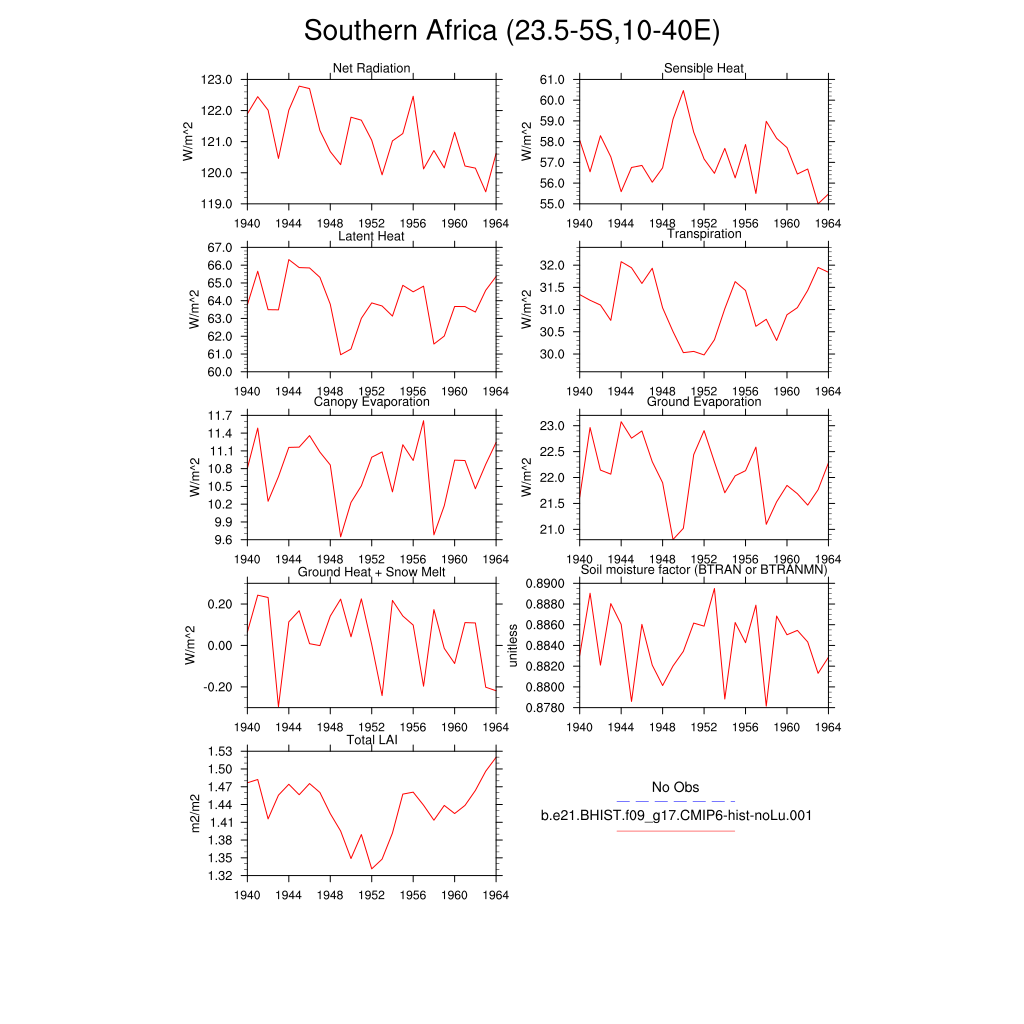 Southern Africa (23.5-5S,10-40E)

Net Radiation
W/m^2
123.0
122.0
121.0
120.0
119.0
1940 1944 1948 1952 1956 1960 1964

Sensible Heat
W/m^2
61.0
60.0
59.0
58.0
57.0
56.0
55.0
1940 1944 1948 1952 1956 1960 1964

Latent Heat
W/m^2
67.0
66.0
65.0
64.0
63.0
62.0
61.0
60.0
1940 1944 1948 1952 1956 1960 1964

Transpiration
W/m^2
32.0
31.5
31.0
30.5
30.0
1940 1944 1948 1952 1956 1960 1964

Canopy Evaporation
W/m^2
11.7
11.4
11.1
10.8
10.5
10.2
9.9
9.6
1940 1944 1948 1952 1956 1960 1964

Ground Evaporation
W/m^2
23.0
22.5
22.0
21.5
21.0
1940 1944 1948 1952 1956 1960 1964

Ground Heat + Snow Melt
W/m^2
0.20
0.00
-0.20
1940 1944 1948 1952 1956 1960 1964

Soil moisture factor (BTRAN or BTRANMN)
unitless
0.8900
0.8880
0.8860
0.8840
0.8820
0.8800
0.8780
1940 1944 1948 1952 1956 1960 1964

Total LAI
m2/m2
1.53
1.50
1.47
1.44
1.41
1.38
1.35
1.32
1940 1944 1948 1952 1956 1960 1964

No Obs
b.e21.BHIST.f09_g17.CMIP6-hist-noLu.001